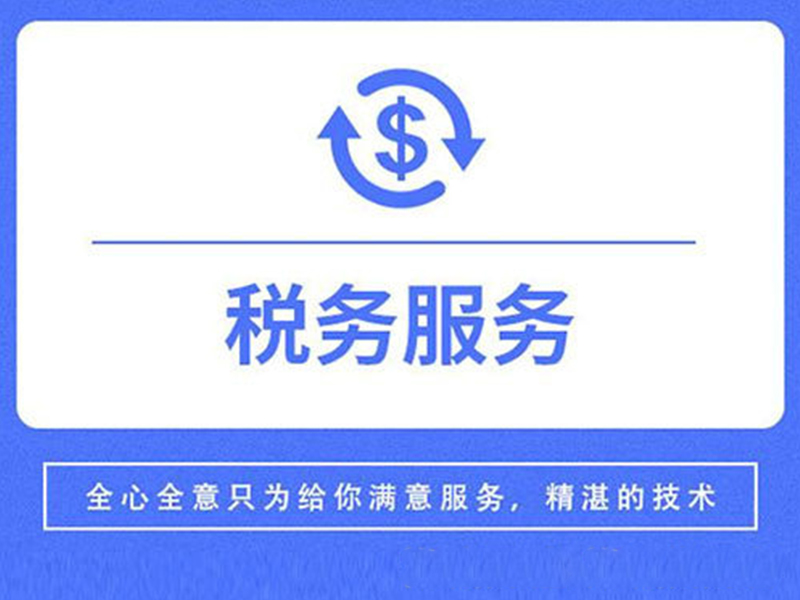 $

税务服务

全心全意只为给你满意服务，精湛的技术